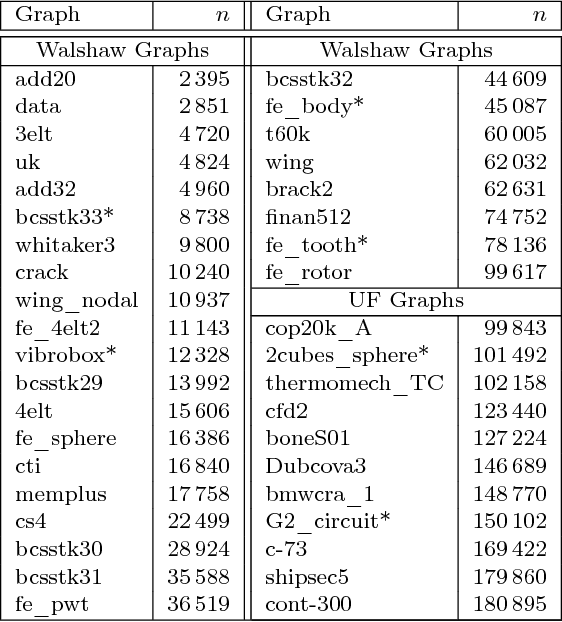 | Graph | $n$ |
|---|---|
| Walshaw Graphs | |
| add20 | 2 395 |
| data | 2 851 |
| 3elt | 4 720 |
| uk | 4 824 |
| add32 | 4 960 |
| bcsstk33* | 8 738 |
| whitaker3 | 9 800 |
| crack | 10 240 |
| wing_nodal | 10 937 |
| fe_4elt2 | 11 143 |
| vibrobox* | 12 328 |
| bcsstk29 | 13 992 |
| 4elt | 15 606 |
| fe_sphere | 16 386 |
| cti | 16 840 |
| memplus | 17 758 |
| cs4 | 22 499 |
| bcsstk30 | 28 924 |
| bcsstk31 | 35 588 |
| fe_pwt | 36 519 |

| Graph | $n$ |
|---|---|
| Walshaw Graphs | |
| bcsstk32 | 44 609 |
| fe_body* | 45 087 |
| t60k | 60 005 |
| wing | 62 032 |
| brack2 | 62 631 |
| finan512 | 74 752 |
| fe_tooth* | 78 136 |
| fe_rotor | 99 617 |
| UF Graphs | |
| cop20k_A | 99 843 |
| 2cubes_sphere* | 101 492 |
| thermomech_TC | 102 158 |
| cfd2 | 123 440 |
| boneS01 | 127 224 |
| Dubcova3 | 146 689 |
| bmwcra_1 | 148 770 |
| G2_circuit* | 150 102 |
| c-73 | 169 422 |
| shipsec5 | 179 860 |
| cont-300 | 180 895 |